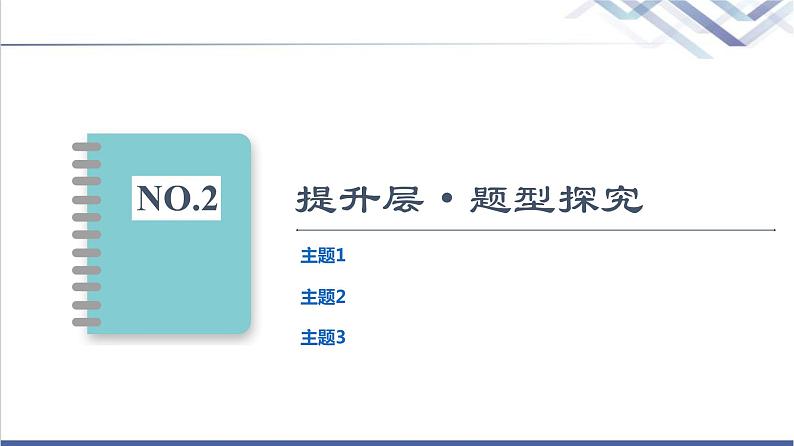 NO.2

提升层·题型探究

主题1

主题2

主题3